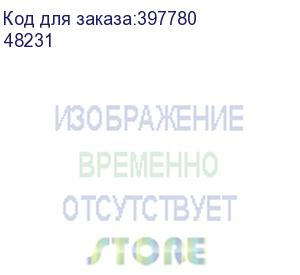 Код для заказа:397780
48231

ИЗОБРАЖЕНИЕ
ВРЕМЕННО
ОТСУТСТВУЕТ
STORE